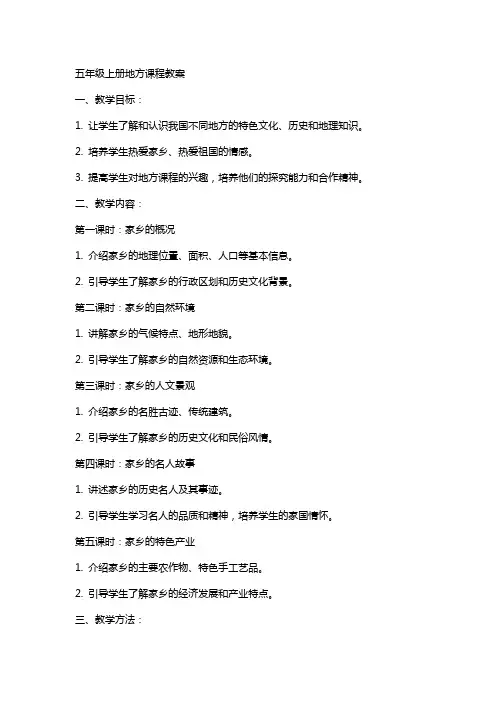 五年级上册地方课程教案

一、教学目标：

1. 让学生了解和认识我国不同地方的特色文化、历史和地理知识。

2. 培养学生热爱家乡、热爱祖国的情感。

3. 提高学生对地方课程的兴趣，培养他们的探究能力和合作精神。

二、教学内容：

第一课时：家乡的概况

1. 介绍家乡的地理位置、面积、人口等基本信息。

2. 引导学生了解家乡的行政区划和历史文化背景。

第二课时：家乡的自然环境

1. 讲解家乡的气候特点、地形地貌。

2. 引导学生了解家乡的自然资源和生态环境。

第三课时：家乡的人文景观

1. 介绍家乡的名胜古迹、传统建筑。

2. 引导学生了解家乡的历史文化和民俗风情。

第四课时：家乡的名人故事

1. 讲述家乡的历史名人及其事迹。

2. 引导学生学习名人的品质和精神，培养学生的家国情怀。

第五课时：家乡的特色产业

1. 介绍家乡的主要农作物、特色手工艺品。

2. 引导学生了解家乡的经济发展和产业特点。

三、教学方法：